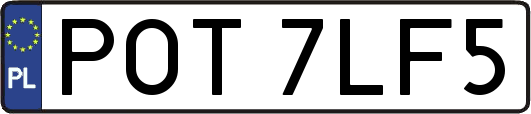 PL
POT 7LF5